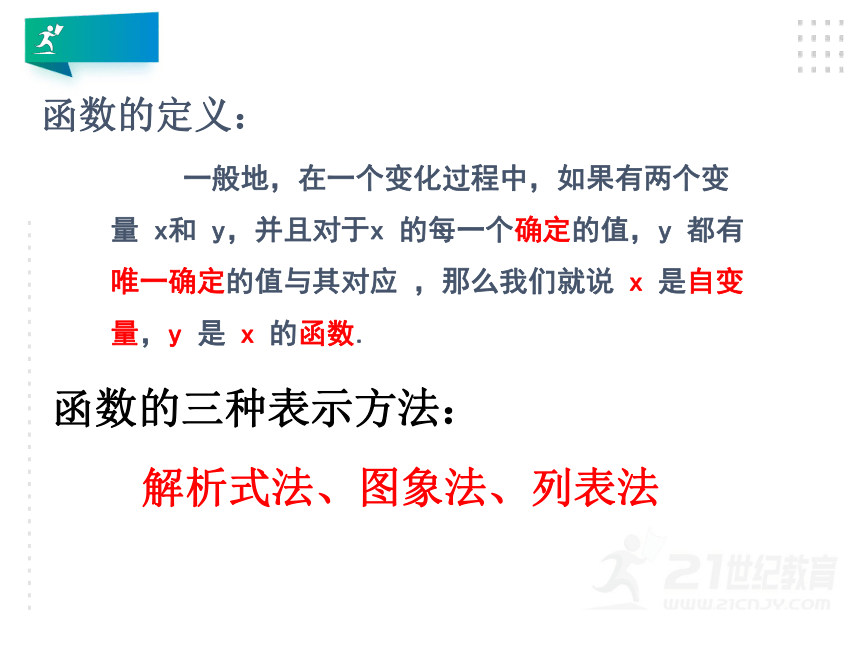 函数的定义：

一般地，在一个变化过程中，如果有两个变量 x和 y，并且对于x 的每一个确定的值，y 都有唯一确定的值与其对应 ，那么我们就说 x 是自变量，y 是 x 的函数.

函数的三种表示方法：

解析式法、图象法、列表法

21世纪教育
WWW.21CNJY.COM